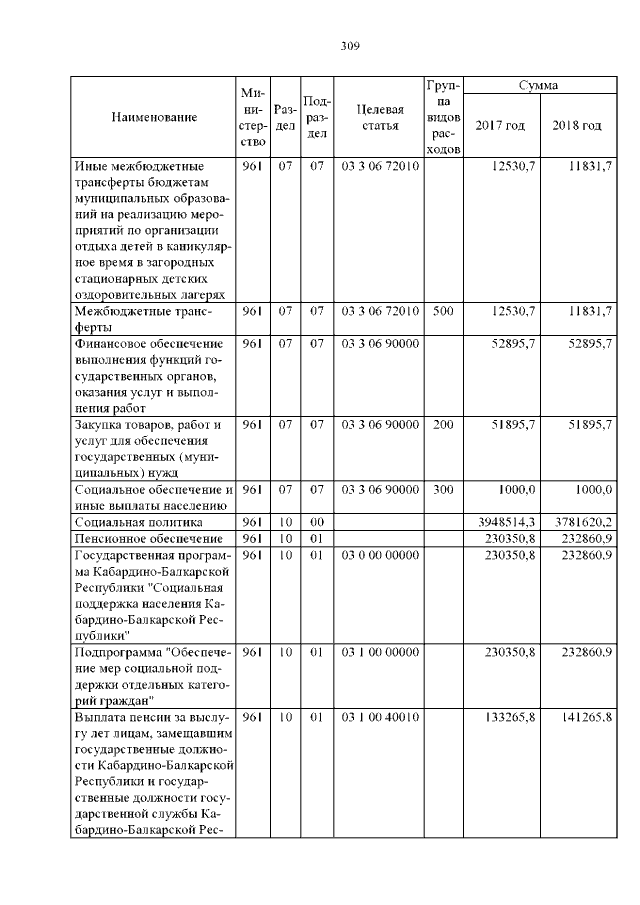 309

| Наименование | Министерство | Раздел | Подраздел | Целевая статья | Группа видов расходов | Сумма | |
|---|---|---|---|---|---|---|---|
| | | | | | | 2017 год | 2018 год |
| Иные межбюджетные трансферты бюджетам муниципальных образований на реализацию мероприятий по организации отдыха детей в каникулярное время в загородных стационарных детских оздоровительных лагерях | 961 | 07 | 07 | 03 3 06 72010 | | 12530,7 | 11831,7 |
| Межбюджетные трансферты | 961 | 07 | 07 | 03 3 06 72010 | 500 | 12530,7 | 11831,7 |
| Финансовое обеспечение выполнения функций государственных органов, оказания услуг и выполнения работ | 961 | 07 | 07 | 03 3 06 90000 | | 52895,7 | 52895,7 |
| Закупка товаров, работ и услуг для обеспечения государственных (муниципальных) нужд | 961 | 07 | 07 | 03 3 06 90000 | 200 | 51895,7 | 51895,7 |
| Социальное обеспечение и иные выплаты населению | 961 | 07 | 07 | 03 3 06 90000 | 300 | 1000,0 | 1000,0 |
| Социальная политика | 961 | 10 | 00 | | | 3948514,3 | 3781620,2 |
| Пенсионное обеспечение | 961 | 10 | 01 | | | 230350,8 | 232860,9 |
| Государственная программа Кабардино-Балкарской Республики "Социальная поддержка населения Кабардино-Балкарской Республики" | 961 | 10 | 01 | 03 0 00 00000 | | 230350,8 | 232860,9 |
| Подпрограмма "Обеспечение мер социальной поддержки отдельных категорий граждан" | 961 | 10 | 01 | 03 1 00 00000 | | 230350,8 | 232860,9 |
| Выплата пенсии за выслугу лет лицам, замещавшим государственные должности Кабардино-Балкарской Республики и государственные должности государственной службы Кабардино-Балкарской Рес- | 961 | 10 | 01 | 03 1 00 40010 | | 133265,8 | 141265,8 |